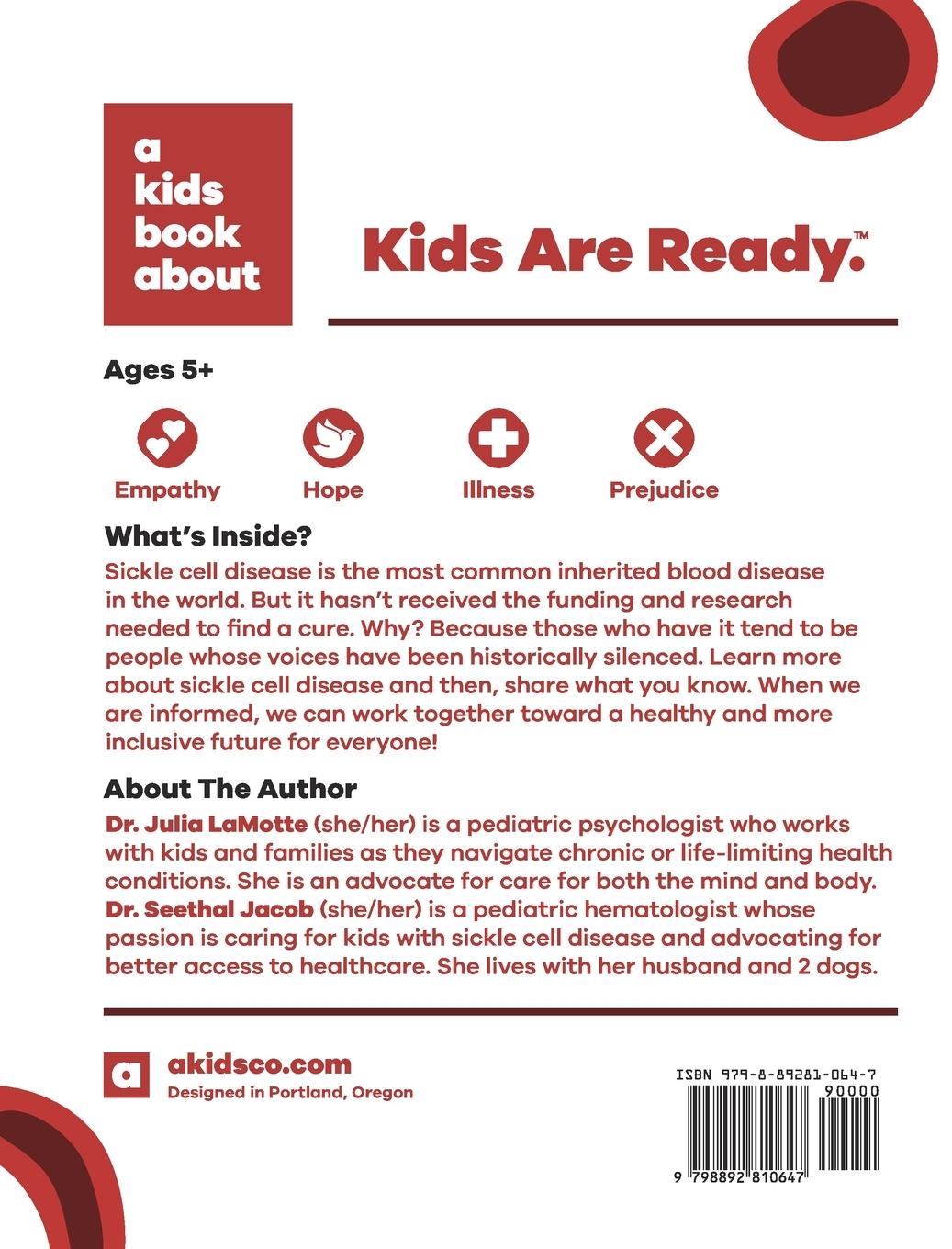 a kids book about

Kids Are Ready.™

Ages 5+

Empathy

Hope

Illness

Prejudice

What's Inside?

Sickle cell disease is the most common inherited blood disease in the world. But it hasn't received the funding and research needed to find a cure. Why? Because those who have it tend to be people whose voices have been historically silenced. Learn more about sickle cell disease and then, share what you know. When we are informed, we can work together toward a healthy and more inclusive future for everyone!

About The Author

Dr. Julia LaMotte (she/her) is a pediatric psychologist who works with kids and families as they navigate chronic or life-limiting health conditions. She is an advocate for care for both the mind and body. Dr. Seethal Jacob (she/her) is a pediatric hematologist whose passion is caring for kids with sickle cell disease and advocating for better access to healthcare. She lives with her husband and 2 dogs.

a

akidsco.com

Designed in Portland, Oregon

ISBN 979-8-89281-064-7

90000

9 798892 810647